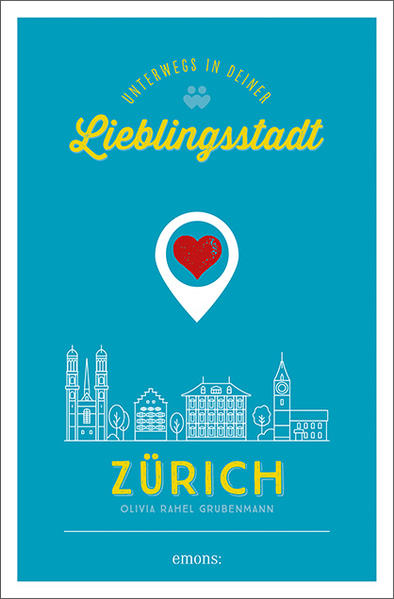 UNTERWEGS IN DEINER

Lieblingsstadt

ZÜRICH

OLIVIA RAHEL GRUBENMANN

emons: